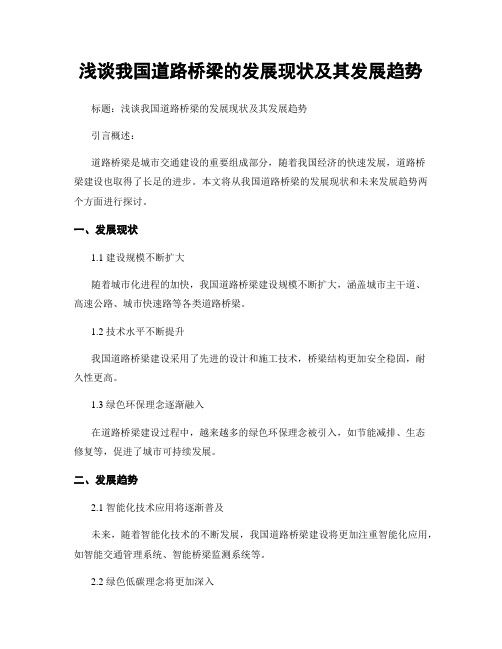 浅谈我国道路桥梁的发展现状及其发展趋势

标题：浅谈我国道路桥梁的发展现状及其发展趋势

引言概述：

道路桥梁是城市交通建设的重要组成部分，随着我国经济的快速发展，道路桥梁建设也取得了长足的进步。本文将从我国道路桥梁的发展现状和未来发展趋势两个方面进行探讨。

一、发展现状

1.1 建设规模不断扩大

随着城市化进程的加快，我国道路桥梁建设规模不断扩大，涵盖城市主干道、高速公路、城市快速路等各类道路桥梁。

1.2 技术水平不断提升

我国道路桥梁建设采用了先进的设计和施工技术，桥梁结构更加安全稳固，耐久性更高。

1.3 绿色环保理念逐渐融入

在道路桥梁建设过程中，越来越多的绿色环保理念被引入，如节能减排、生态修复等，促进了城市可持续发展。

二、发展趋势

2.1 智能化技术应用将逐渐普及

未来，随着智能化技术的不断发展，我国道路桥梁建设将更加注重智能化应用，如智能交通管理系统、智能桥梁监测系统等。

2.2 绿色低碳理念将更加深入